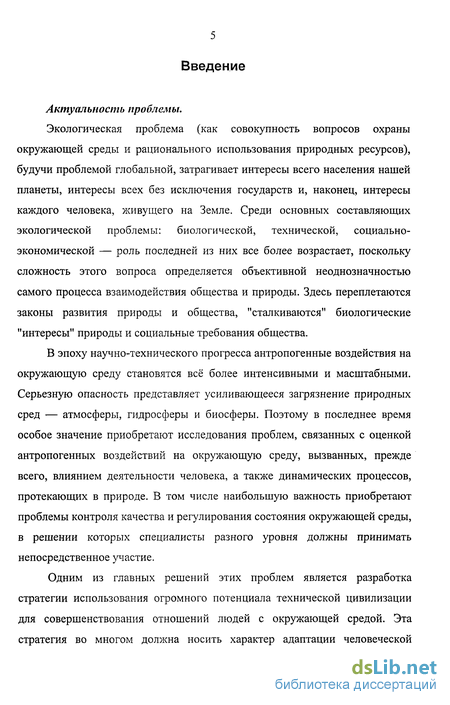 5

Введение

Актуальность проблемы.

Экологическая проблема (как совокупность вопросов охраны окружающей среды и рационального использования природных ресурсов), будучи проблемой глобальной, затрагивает интересы всего населения нашей планеты, интересы всех без исключения государств и, наконец, интересы каждого человека, живущего на Земле. Среди основных составляющих экологической проблемы: биологической, технической, социально-экономической — роль последней из них все более возрастает, поскольку сложность этого вопроса определяется объективной неоднозначностью самого процесса взаимодействия общества и природы. Здесь переплетаются законы развития природы и общества, "сталкиваются" биологические "интересы" природы и социальные требования общества.

В эпоху научно-технического прогресса антропогенные воздействия на окружающую среду становятся всё более интенсивными и масштабными. Серьезную опасность представляет усиливающееся загрязнение природных сред — атмосферы, гидросферы и биосферы. Поэтому в последнее время особое значение приобретают исследования проблем, связанных с оценкой антропогенных воздействий на окружающую среду, вызванных, прежде всего, влиянием деятельности человека, а также динамических процессов, протекающих в природе. В том числе наибольшую важность приобретают проблемы контроля качества и регулирования состояния окружающей среды, в решении которых специалисты разного уровня должны принимать непосредственное участие.

Одним из главных решений этих проблем является разработка стратегии использования огромного потенциала технической цивилизации для совершенствования отношений людей с окружающей средой. Эта стратегия во многом должна носить характер адаптации человеческой

dsLib.net
библиотека диссертаций